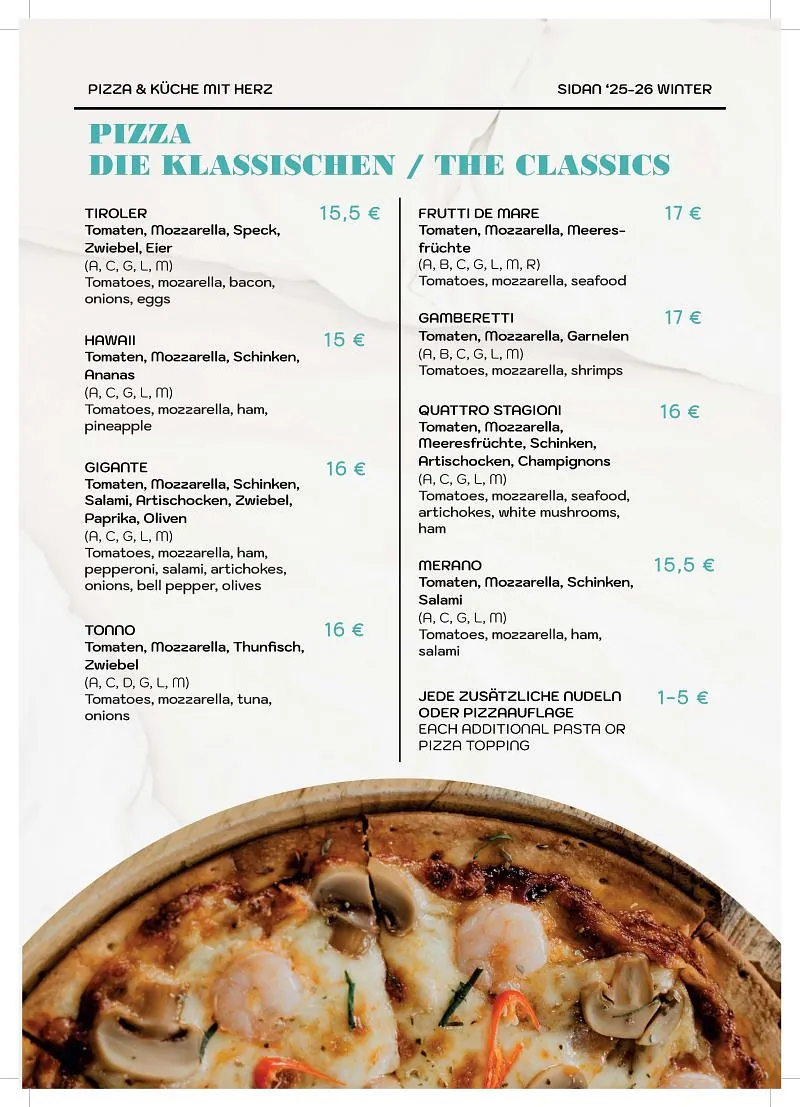 PIZZA & KÜCHE MIT HERZ

SIDAN '25-26 WINTER

PIZZA
DIE KLASSISCHEN / THE CLASSICS

TIROLER 15,5 €
Tomaten, Mozzarella, Speck, Zwiebel, Eier
(A, C, G, L, M)
Tomatoes, mozarella, bacon, onions, eggs

HAWAII 15 €
Tomaten, Mozzarella, Schinken, Ananas
(A, C, G, L, M)
Tomatoes, mozzarella, ham, pineapple

GIGANTE 16 €
Tomaten, Mozzarella, Schinken, Salami, Artischocken, Zwiebel, Paprika, Oliven
(A, C, G, L, M)
Tomatoes, mozzarella, ham, pepperoni, salami, artichokes, onions, bell pepper, olives

TONNO 16 €
Tomaten, Mozzarella, Thunfisch, Zwiebel
(A, C, D, G, L, M)
Tomatoes, mozzarella, tuna, onions

FRUTTI DE MARE 17 €
Tomaten, Mozzarella, Meeresfrüchte
(A, B, C, G, L, M, R)
Tomatoes, mozzarella, seafood

GAMBERETTI 17 €
Tomaten, Mozzarella, Garnelen
(A, B, C, G, L, M)
Tomatoes, mozzarella, shrimps

QUATTRO STAGIONI 16 €
Tomaten, Mozzarella, Meeresfrüchte, Schinken, Artischocken, Champignons
(A, C, G, L, M)
Tomatoes, mozzarella, seafood, artichokes, white mushrooms, ham

MERANO 15,5 €
Tomaten, Mozzarella, Schinken, Salami
(A, C, G, L, M)
Tomatoes, mozzarella, ham, salami

JEDE ZUSÄTZLICHE NUDELN ODER PIZZAAUFLAGE 1-5 €
EACH ADDITIONAL PASTA OR PIZZA TOPPING